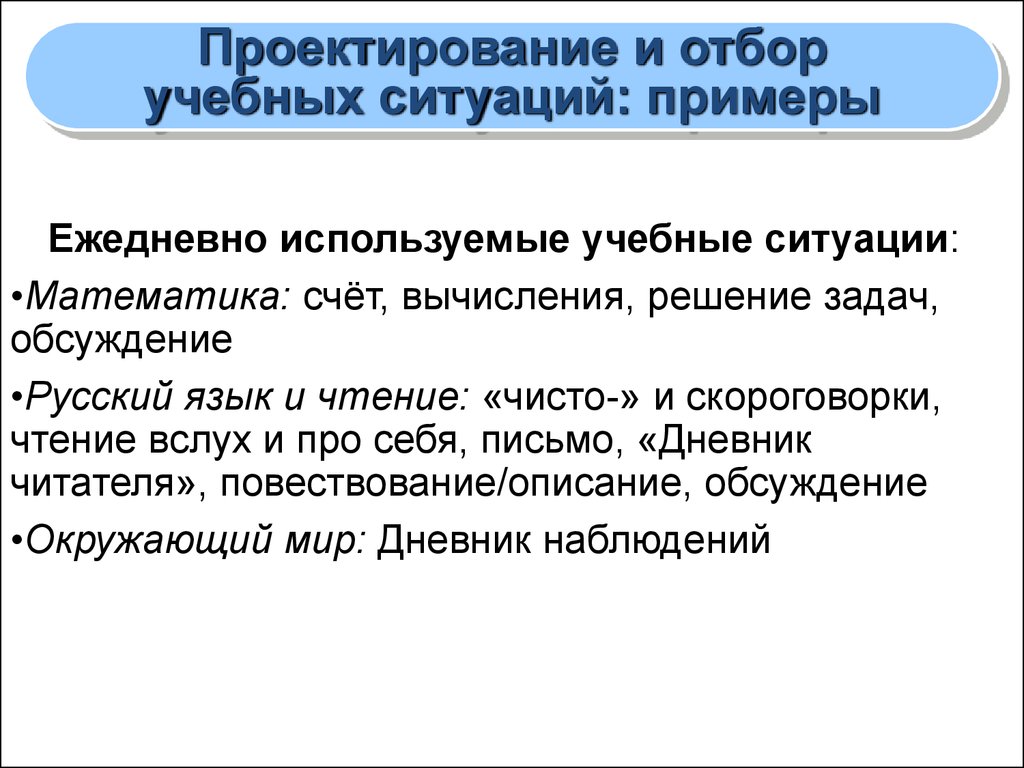 Проектирование и отбор учебных ситуаций: примеры

Ежедневно используемые учебные ситуации:

•Математика: счёт, вычисления, решение задач, обсуждение

•Русский язык и чтение: «чисто-» и скороговорки, чтение вслух и про себя, письмо, «Дневник читателя», повествование/описание, обсуждение

•Окружающий мир: Дневник наблюдений